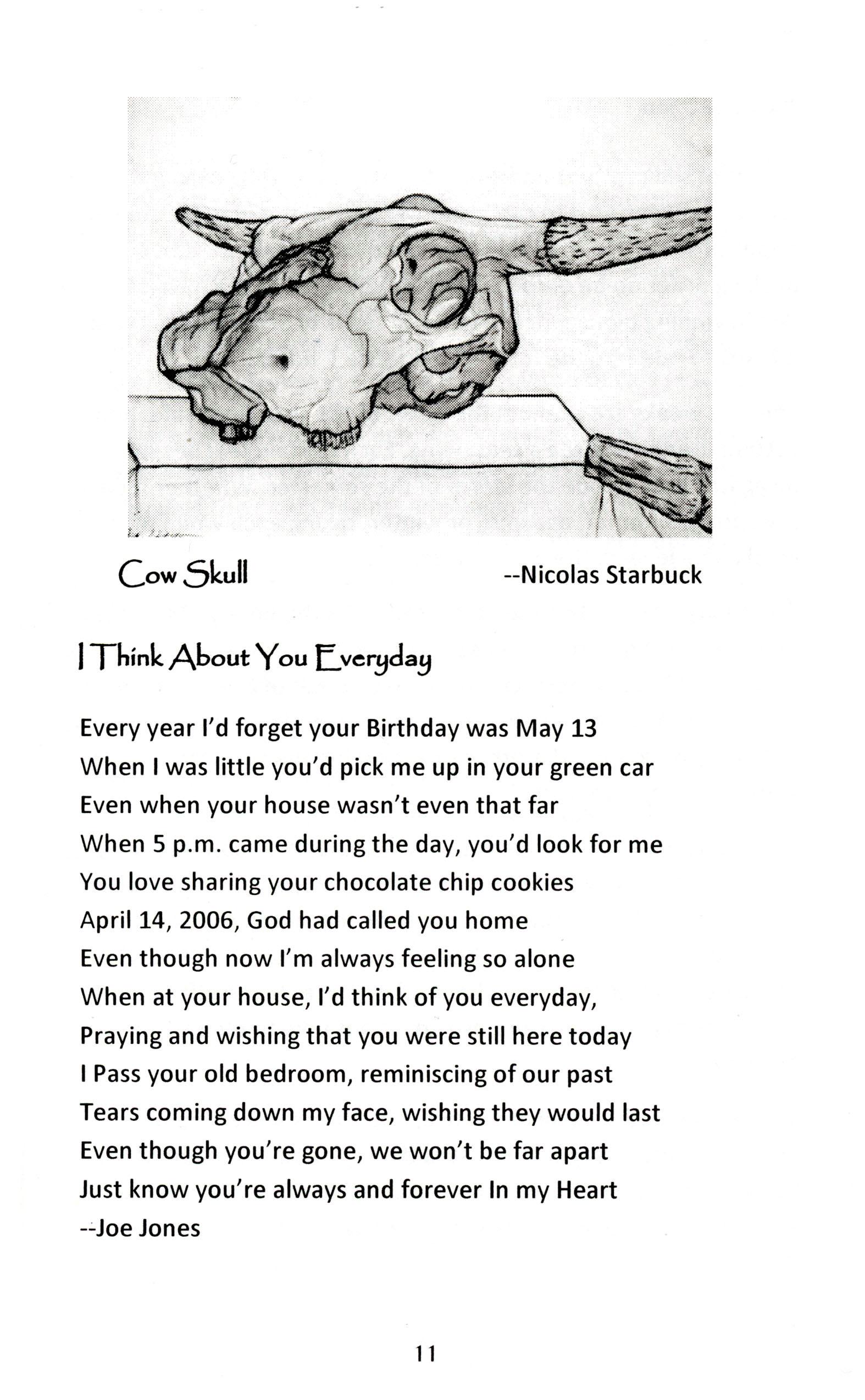 Cow Skull --Nicolas Starbuck

I Think About You Everyday

Every year I'd forget your Birthday was May 13
When I was little you'd pick me up in your green car
Even when your house wasn't even that far
When 5 p.m. came during the day, you'd look for me
You love sharing your chocolate chip cookies
April 14, 2006, God had called you home
Even though now I'm always feeling so alone
When at your house, I'd think of you everyday,
Praying and wishing that you were still here today
I Pass your old bedroom, reminiscing of our past
Tears coming down my face, wishing they would last
Even though you're gone, we won't be far apart
Just know you're always and forever In my Heart
--Joe Jones

11